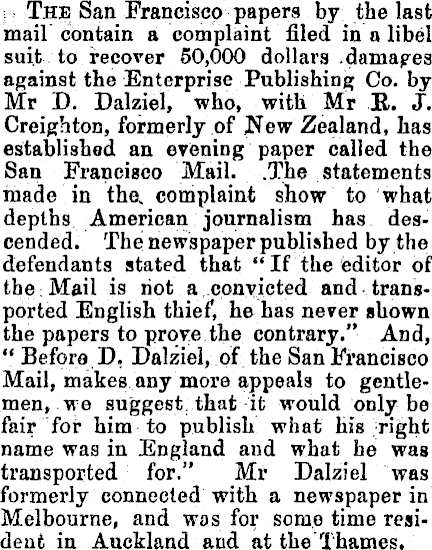 The San Francisco papers by the last mail contain a complaint filed in a libel suit to recover 50,000 dollars damages against the Enterprise Publishing Co. by Mr D. Dalziel, who, with Mr R. J. Creighton, formerly of New Zealand, has established an evening paper called the San Francisco Mail. The statements made in the complaint show to what depths American journalism has descended. The newspaper published by the defendants stated that "If the editor of the Mail is not a convicted and transported English thief, he has never shown the papers to prove the contrary." And, "Before D. Dalziel, of the San Francisco Mail, makes any more appeals to gentlemen, we suggest that it would only be fair for him to publish what his right name was in England and what he was transported for." Mr Dalziel was formerly connected with a newspaper in Melbourne, and was for some time resident in Auckland and at the Thames.